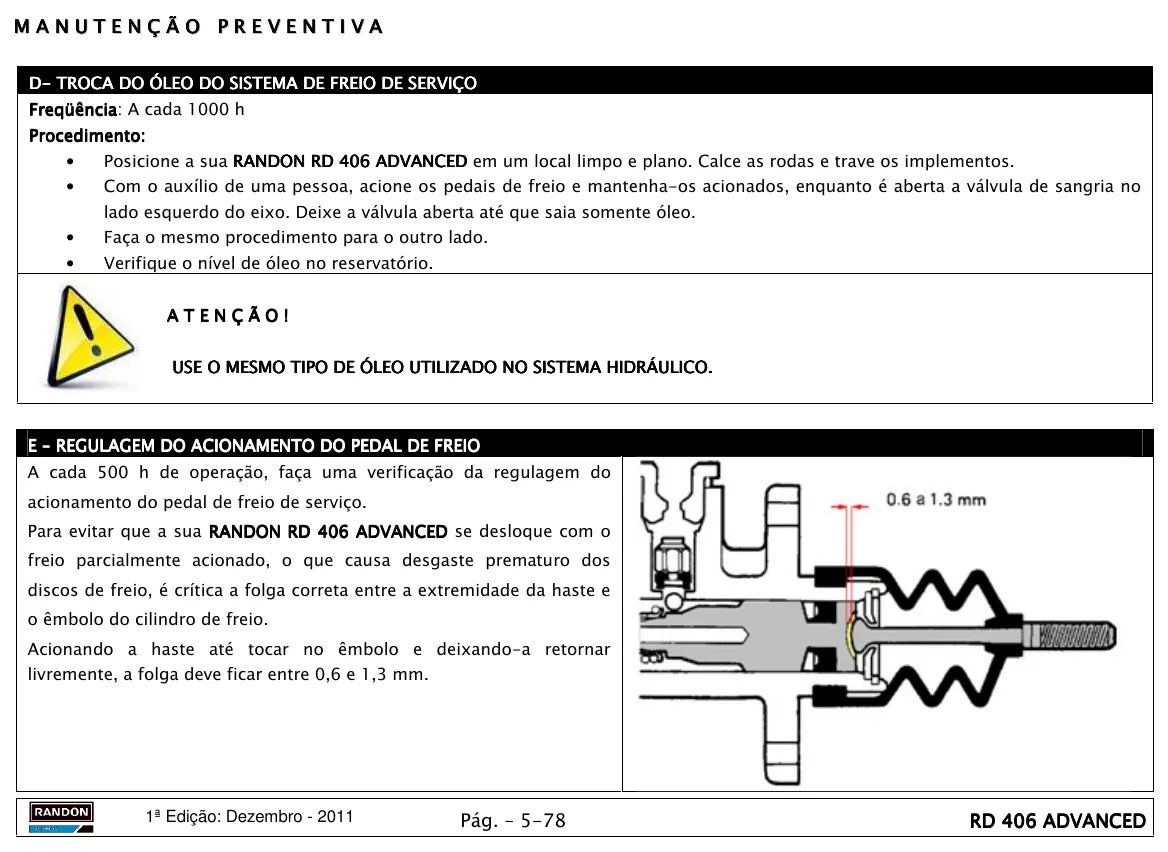 MANUTENÇÃO PREVENTIVA

D- TROCA DO ÓLEO DO SISTEMA DE FREIO DE SERVIÇO
Freqüência: A cada 1000 h
Procedimento:
• Posicione a sua RANDON RD 406 ADVANCED em um local limpo e plano. Calce as rodas e trave os implementos.
• Com o auxílio de uma pessoa, acione os pedais de freio e mantenha-os acionados, enquanto é aberta a válvula de sangria no lado esquerdo do eixo. Deixe a válvula aberta até que saia somente óleo.
• Faça o mesmo procedimento para o outro lado.
• Verifique o nível de óleo no reservatório.

ATENÇÃO!

USE O MESMO TIPO DE ÓLEO UTILIZADO NO SISTEMA HIDRÁULICO.

E - REGULAGEM DO ACIONAMENTO DO PEDAL DE FREIO
A cada 500 h de operação, faça uma verificação da regulagem do acionamento do pedal de freio de serviço.
Para evitar que a sua RANDON RD 406 ADVANCED se desloque com o freio parcialmente acionado, o que causa desgaste prematuro dos discos de freio, é crítica a folga correta entre a extremidade da haste e o êmbolo do cilindro de freio.
Acionando a haste até tocar no êmbolo e deixando-a retornar livremente, a folga deve ficar entre 0,6 e 1,3 mm.

0.6 a 1.3 mm

RANDON
1ª Edição: Dezembro - 2011
Pág. - 5-78
RD 406 ADVANCED